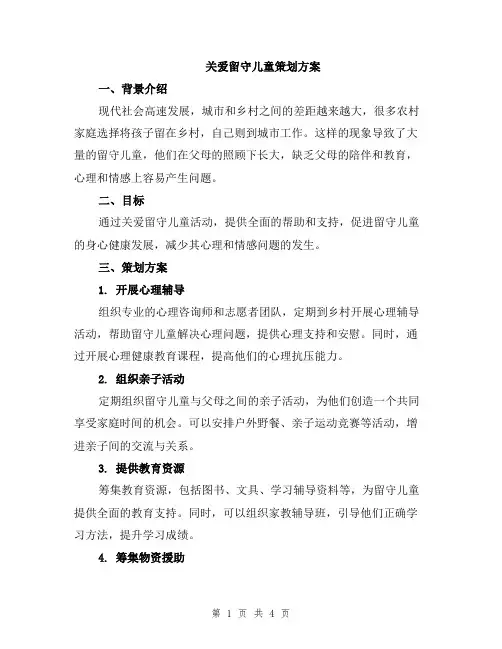 关爱留守儿童策划方案

一、背景介绍

现代社会高速发展，城市和乡村之间的差距越来越大，很多农村家庭选择将孩子留在乡村，自己则到城市工作。这样的现象导致了大量的留守儿童，他们在父母的照顾下长大，缺乏父母的陪伴和教育，心理和情感上容易产生问题。

二、目标

通过关爱留守儿童活动，提供全面的帮助和支持，促进留守儿童的身心健康发展，减少其心理和情感问题的发生。

三、策划方案

1. 开展心理辅导

组织专业的心理咨询师和志愿者团队，定期到乡村开展心理辅导活动，帮助留守儿童解决心理问题，提供心理支持和安慰。同时，通过开展心理健康教育课程，提高他们的心理抗压能力。

2. 组织亲子活动

定期组织留守儿童与父母之间的亲子活动，为他们创造一个共同享受家庭时间的机会。可以安排户外野餐、亲子运动竞赛等活动，增进亲子间的交流与关系。

3. 提供教育资源

筹集教育资源，包括图书、文具、学习辅导资料等，为留守儿童提供全面的教育支持。同时，可以组织家教辅导班，引导他们正确学习方法，提升学习成绩。

4. 筹集物资援助

第 1 页 共 4 页